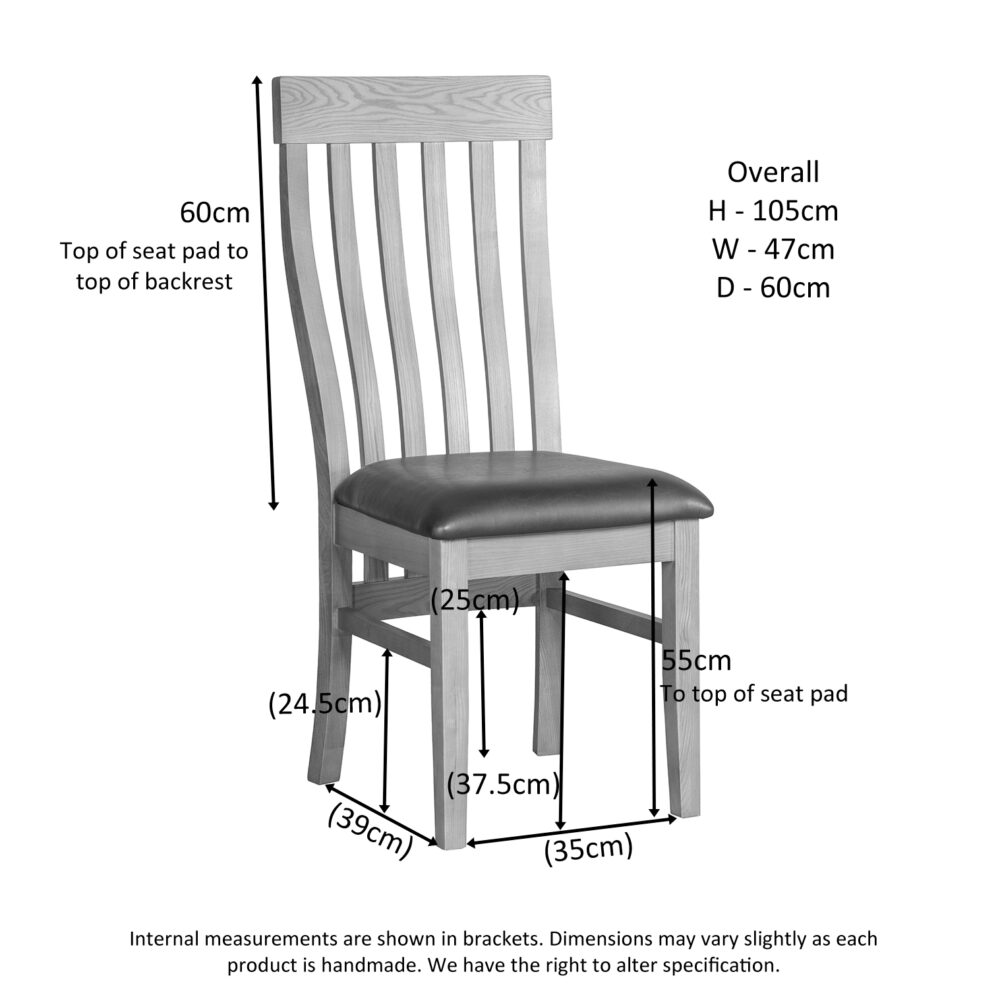 60cm
Top of seat pad to top of backrest

Overall
H - 105cm
W - 47cm
D - 60cm

(25cm)

55cm
To top of seat pad

(24.5cm)

(37.5cm)

(39cm)

(35cm)

Internal measurements are shown in brackets. Dimensions may vary slightly as each product is handmade. We have the right to alter specification.